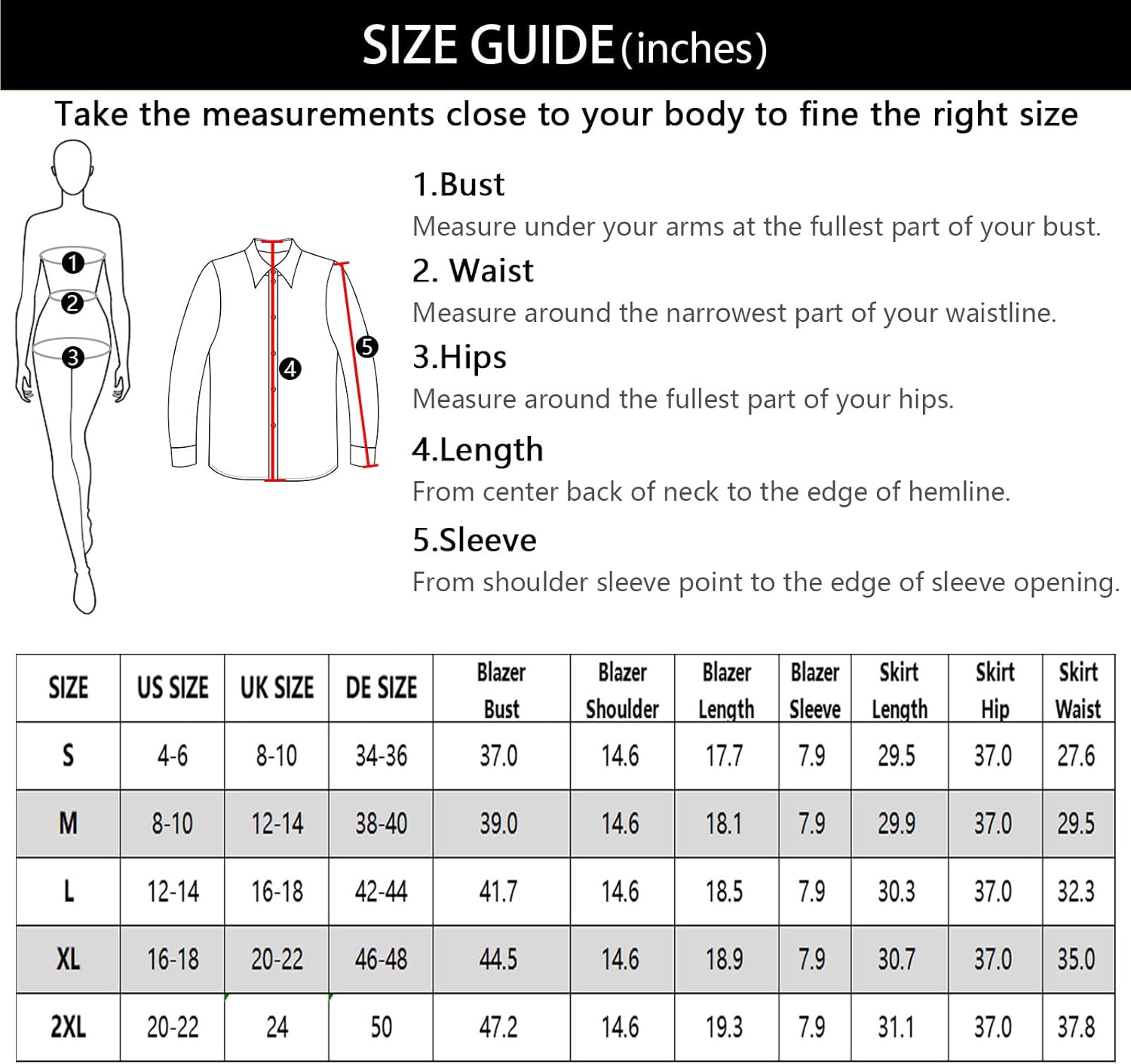 SIZE GUIDE (inches)

Take the measurements close to your body to fine the right size

1
2
3

4
5

1.Bust
Measure under your arms at the fullest part of your bust.

2. Waist
Measure around the narrowest part of your waistline.

3.Hips
Measure around the fullest part of your hips.

4.Length
From center back of neck to the edge of hemline.

5.Sleeve
From shoulder sleeve point to the edge of sleeve opening.

| SIZE | US SIZE | UK SIZE | DE SIZE | Blazer Bust | Blazer Shoulder | Blazer Length | Blazer Sleeve | Skirt Length | Skirt Hip | Skirt Waist |
|---|---|---|---|---|---|---|---|---|---|---|
| S | 4-6 | 8-10 | 34-36 | 37.0 | 14.6 | 17.7 | 7.9 | 29.5 | 37.0 | 27.6 |
| M | 8-10 | 12-14 | 38-40 | 39.0 | 14.6 | 18.1 | 7.9 | 29.9 | 37.0 | 29.5 |
| L | 12-14 | 16-18 | 42-44 | 41.7 | 14.6 | 18.5 | 7.9 | 30.3 | 37.0 | 32.3 |
| XL | 16-18 | 20-22 | 46-48 | 44.5 | 14.6 | 18.9 | 7.9 | 30.7 | 37.0 | 35.0 |
| 2XL | 20-22 | 24 | 50 | 47.2 | 14.6 | 19.3 | 7.9 | 31.1 | 37.0 | 37.8 |